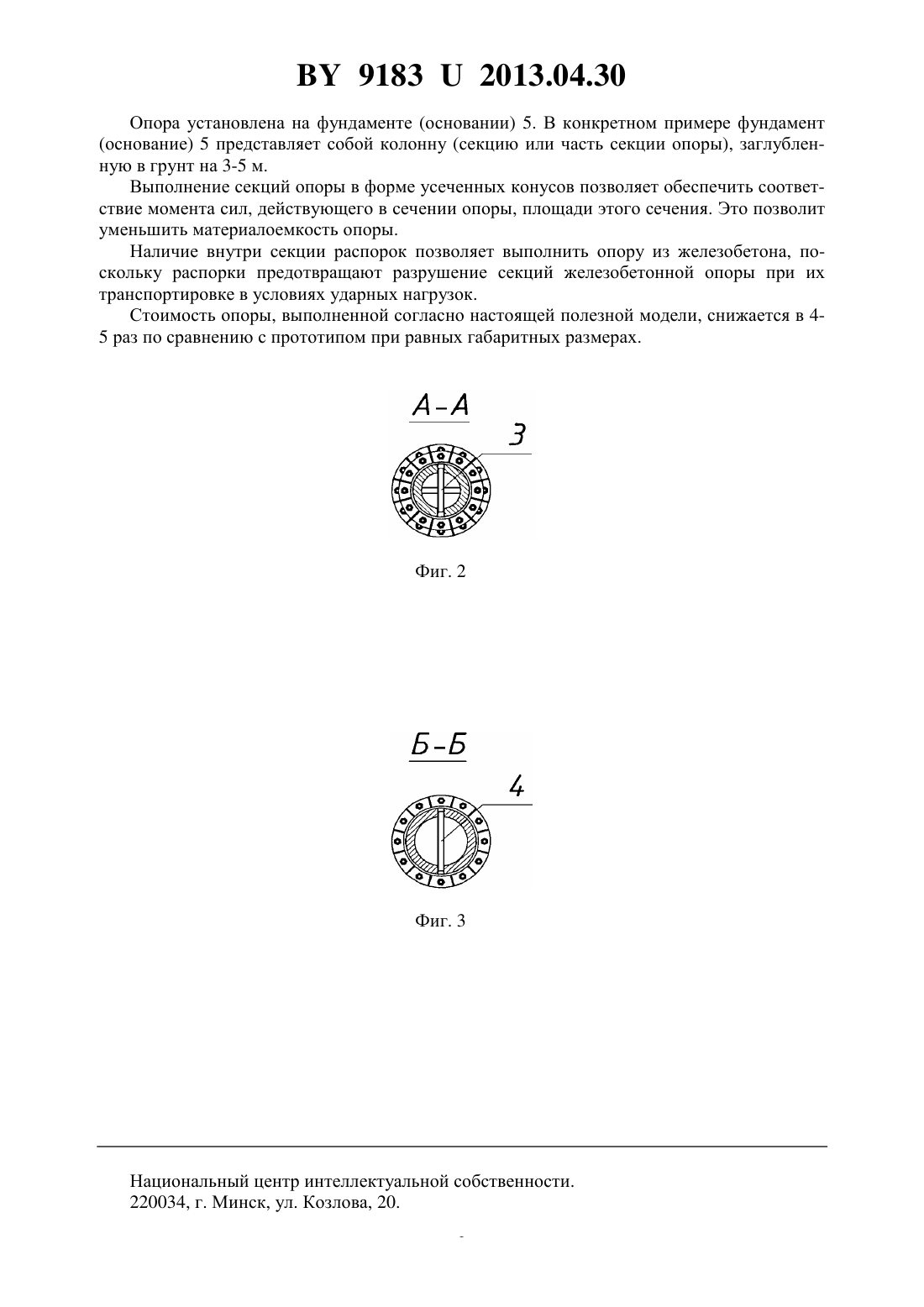 BY 9183 U 2013.04.30

Опора установлена на фундаменте (основании) 5. В конкретном примере фундамент (основание) 5 представляет собой колонну (секцию или часть секции опоры), заглубленную в грунт на 3-5 м.

Выполнение секций опоры в форме усеченных конусов позволяет обеспечить соответствие момента сил, действующего в сечении опоры, площади этого сечения. Это позволит уменьшить материалоемкость опоры.

Наличие внутри секции распорок позволяет выполнить опору из железобетона, поскольку распорки предотвращают разрушение секций железобетонной опоры при их транспортировке в условиях ударных нагрузок.

Стоимость опоры, выполненной согласно настоящей полезной модели, снижается в 4-5 раз по сравнению с прототипом при равных габаритных размерах.

А-А

3

Фиг. 2

Б-Б

4

Фиг. 3

Национальный центр интеллектуальной собственности.
220034, г. Минск, ул. Козлова, 20.